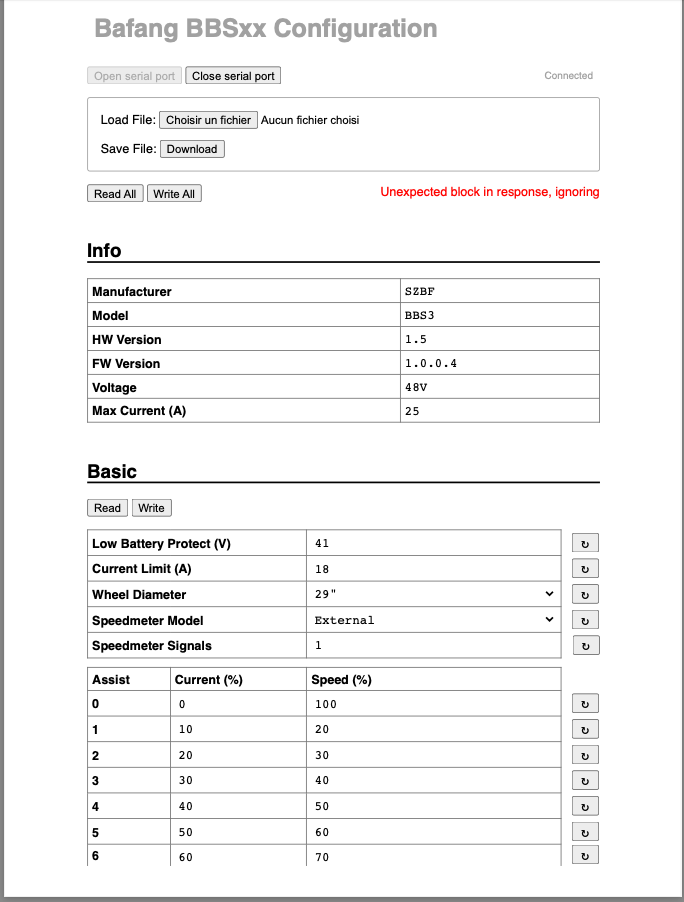 Bafang BBSxx Configuration

Open serial port  Close serial port  Connected

Load File: Choisir un fichier Aucun fichier choisi

Save File: Download

Read All  Write All  Unexpected block in response, ignoring

Info

| Manufacturer | SZBF |
|---|---|
| Model | BBS3 |
| HW Version | 1.5 |
| FW Version | 1.0.0.4 |
| Voltage | 48V |
| Max Current (A) | 25 |

Basic

Read  Write

| Low Battery Protect (V) | 41 | ↻ |
|---|---|---|
| Current Limit (A) | 18 | ↻ |
| Wheel Diameter | 29" | ↻ |
| Speedmeter Model | External | ↻ |
| Speedmeter Signals | 1 | ↻ |

| Assist | Current (%) | Speed (%) | |
|---|---|---|---|
| 0 | 0 | 100 | ↻ |
| 1 | 10 | 20 | ↻ |
| 2 | 20 | 30 | ↻ |
| 3 | 30 | 40 | ↻ |
| 4 | 40 | 50 | ↻ |
| 5 | 50 | 60 | ↻ |
| 6 | 60 | 70 | ↻ |